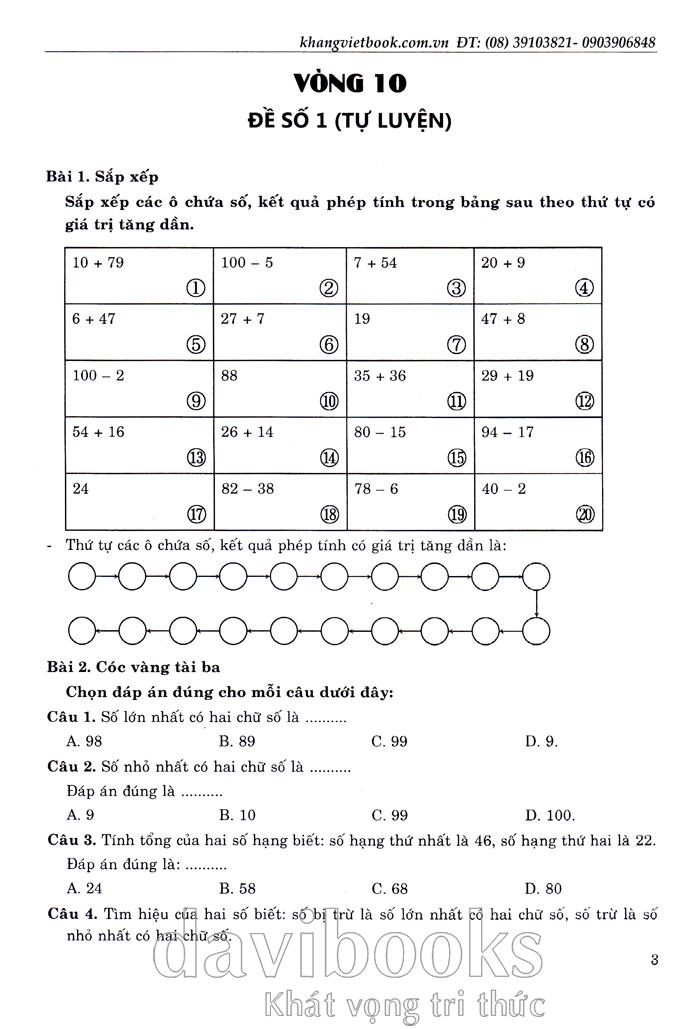 khangvietbook.com.vn ĐT: (08) 39103821- 0903906848

VÒNG 10

ĐỀ SỐ 1 (TỰ LUYỆN)

Bài 1. Sắp xếp

Sắp xếp các ô chứa số, kết quả phép tính trong bảng sau theo thứ tự có giá trị tăng dần.

| 10 + 79 ① | 100 – 5 ② | 7 + 54 ③ | 20 + 9 ④ |
|---|---|---|---|
| 6 + 47 ⑤ | 27 + 7 ⑥ | 19 ⑦ | 47 + 8 ⑧ |
| 100 – 2 ⑨ | 88 ⑩ | 35 + 36 ⑪ | 29 + 19 ⑫ |
| 54 + 16 ⑬ | 26 + 14 ⑭ | 80 – 15 ⑮ | 94 – 17 ⑯ |
| 24 ⑰ | 82 – 38 ⑱ | 78 – 6 ⑲ | 40 – 2 ⑳ |

- Thứ tự các ô chứa số, kết quả phép tính có giá trị tăng dần là:

Bài 2. Cóc vàng tài ba

Chọn đáp án đúng cho mỗi câu dưới đây:

Câu 1. Số lớn nhất có hai chữ số là ..........

A. 98 B. 89 C. 99 D. 9.

Câu 2. Số nhỏ nhất có hai chữ số là ..........

Đáp án đúng là ..........

A. 9 B. 10 C. 99 D. 100.

Câu 3. Tính tổng của hai số hạng biết: số hạng thứ nhất là 46, số hạng thứ hai là 22.

Đáp án đúng là: ..........

A. 24 B. 58 C. 68 D. 80

Câu 4. Tìm hiệu của hai số biết: số bị trừ là số lớn nhất có hai chữ số, số trừ là số nhỏ nhất có hai chữ số.

3

davibooks
Khát vọng tri thức